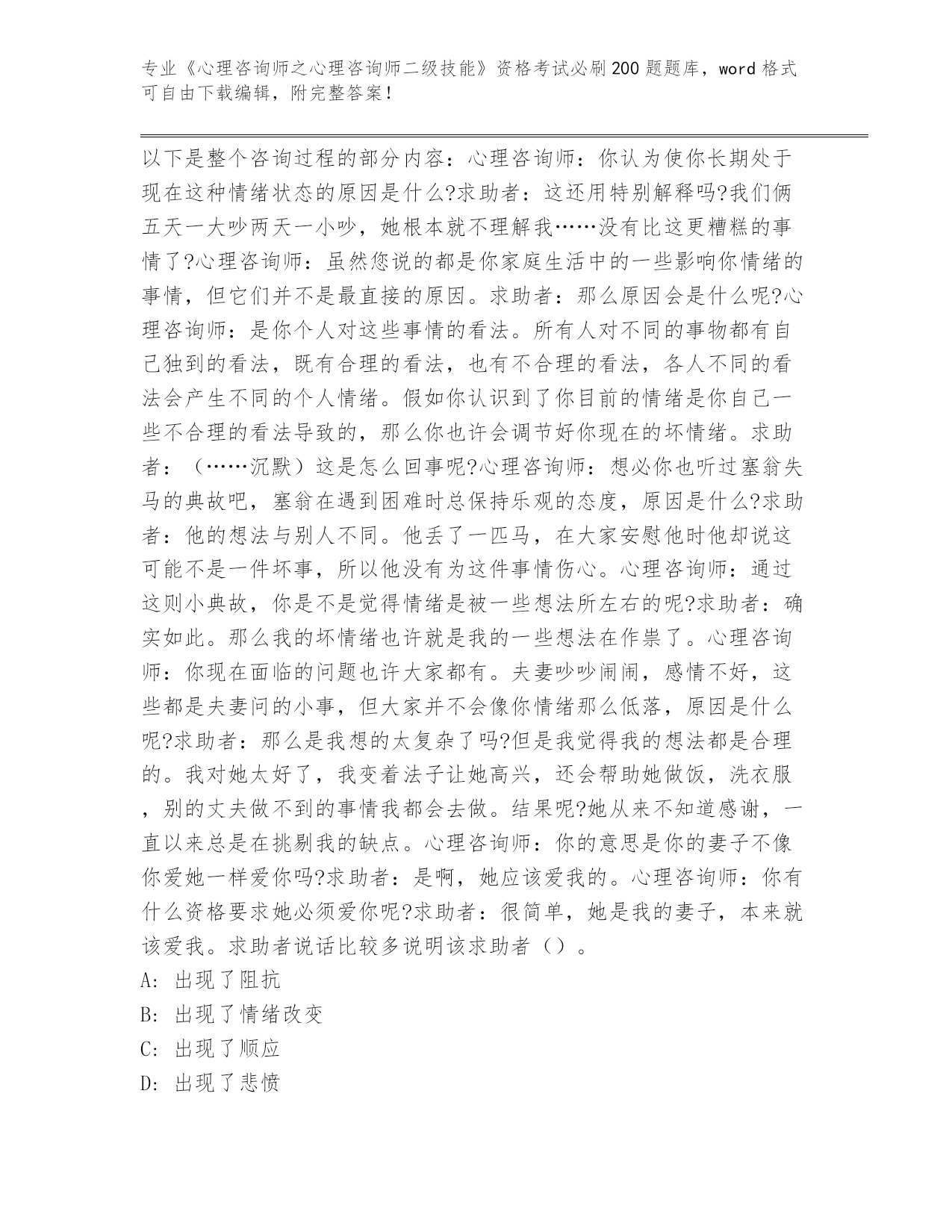 专业《心理咨询师之心理咨询师二级技能》资格考试必刷200题题库，word格式可自由下载编辑，附完整答案！

以下是整个咨询过程的部分内容：心理咨询师：你认为使你长期处于现在这种情绪状态的原因是什么?求助者：这还用特别解释吗?我们俩五天一大吵两天一小吵，她根本就不理解我……没有比这更糟糕的事情了?心理咨询师：虽然您说的都是你家庭生活中的一些影响你情绪的事情，但它们并不是最直接的原因。求助者：那么原因会是什么呢?心理咨询师：是你个人对这些事情的看法。所有人对不同的事物都有自己独到的看法，既有合理的看法，也有不合理的看法，各人不同的看法会产生不同的个人情绪。假如你认识到了你目前的情绪是你自己一些不合理的看法导致的，那么你也许会调节好你现在的坏情绪。求助者：（……沉默）这是怎么回事呢?心理咨询师：想必你也听过塞翁失马的典故吧，塞翁在遇到困难时总保持乐观的态度，原因是什么?求助者：他的想法与别人不同。他丢了一匹马，在大家安慰他时他却说这可能不是一件坏事，所以他没有为这件事情伤心。心理咨询师：通过这则小典故，你是不是觉得情绪是被一些想法所左右的呢?求助者：确实如此。那么我的坏情绪也许就是我的一些想法在作祟了。心理咨询师：你现在面临的问题也许大家都有。夫妻吵吵闹闹，感情不好，这些都是夫妻问的小事，但大家并不会像你情绪那么低落，原因是什么呢?求助者：那么是我想的太复杂了吗?但是我觉得我的想法都是合理的。我对她太好了，我变着法子让她高兴，还会帮助她做饭，洗衣服，别的丈夫做不到的事情我都会去做。结果呢?她从来不知道感谢，一直以来总是在挑剔我的缺点。心理咨询师：你的意思是你的妻子不像你爱她一样爱你吗?求助者：是啊，她应该爱我的。心理咨询师：你有什么资格要求她必须爱你呢?求助者：很简单，她是我的妻子，本来就该爱我。求助者说话比较多说明该求助者（）。
A: 出现了阻抗
B: 出现了情绪改变
C: 出现了顺应
D: 出现了悲愤